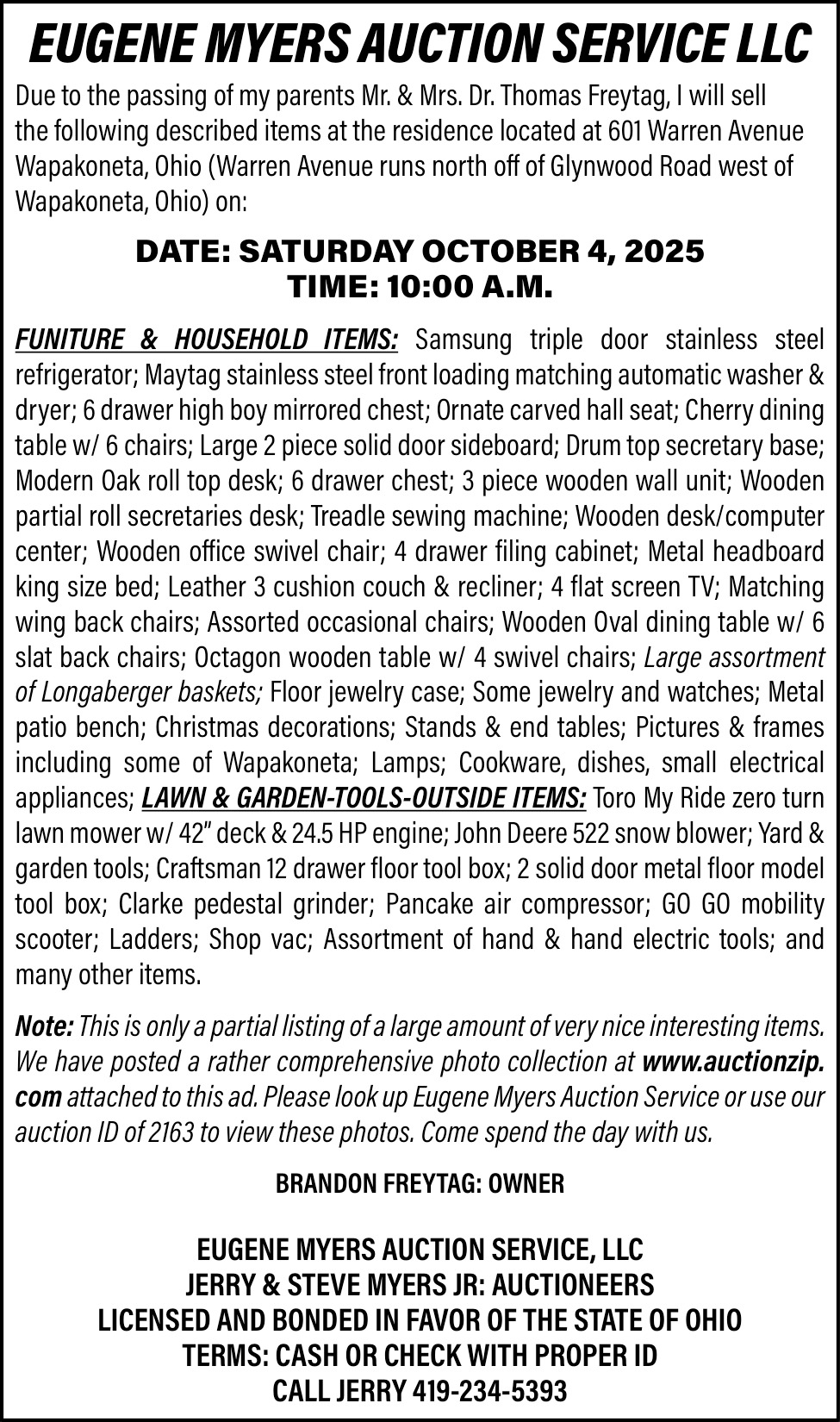 EUGENE MYERS AUCTION SERVICE LLC

Due to the passing of my parents Mr. & Mrs. Dr. Thomas Freytag, I will sell the following described items at the residence located at 601 Warren Avenue Wapakoneta, Ohio (Warren Avenue runs north off of Glynwood Road west of Wapakoneta, Ohio) on:

DATE: SATURDAY OCTOBER 4, 2025
TIME: 10:00 A.M.

FUNITURE & HOUSEHOLD ITEMS: Samsung triple door stainless steel refrigerator; Maytag stainless steel front loading matching automatic washer & dryer; 6 drawer high boy mirrored chest; Ornate carved hall seat; Cherry dining table w/ 6 chairs; Large 2 piece solid door sideboard; Drum top secretary base; Modern Oak roll top desk; 6 drawer chest; 3 piece wooden wall unit; Wooden partial roll secretaries desk; Treadle sewing machine; Wooden desk/computer center; Wooden office swivel chair; 4 drawer filing cabinet; Metal headboard king size bed; Leather 3 cushion couch & recliner; 4 flat screen TV; Matching wing back chairs; Assorted occasional chairs; Wooden Oval dining table w/ 6 slat back chairs; Octagon wooden table w/ 4 swivel chairs; Large assortment of Longaberger baskets; Floor jewelry case; Some jewelry and watches; Metal patio bench; Christmas decorations; Stands & end tables; Pictures & frames including some of Wapakoneta; Lamps; Cookware, dishes, small electrical appliances; LAWN & GARDEN-TOOLS-OUTSIDE ITEMS: Toro My Ride zero turn lawn mower w/ 42" deck & 24.5 HP engine; John Deere 522 snow blower; Yard & garden tools; Craftsman 12 drawer floor tool box; 2 solid door metal floor model tool box; Clarke pedestal grinder; Pancake air compressor; GO GO mobility scooter; Ladders; Shop vac; Assortment of hand & hand electric tools; and many other items.

Note: This is only a partial listing of a large amount of very nice interesting items. We have posted a rather comprehensive photo collection at www.auctionzip.com attached to this ad. Please look up Eugene Myers Auction Service or use our auction ID of 2163 to view these photos. Come spend the day with us.

BRANDON FREYTAG: OWNER

EUGENE MYERS AUCTION SERVICE, LLC
JERRY & STEVE MYERS JR: AUCTIONEERS
LICENSED AND BONDED IN FAVOR OF THE STATE OF OHIO
TERMS: CASH OR CHECK WITH PROPER ID
CALL JERRY 419-234-5393